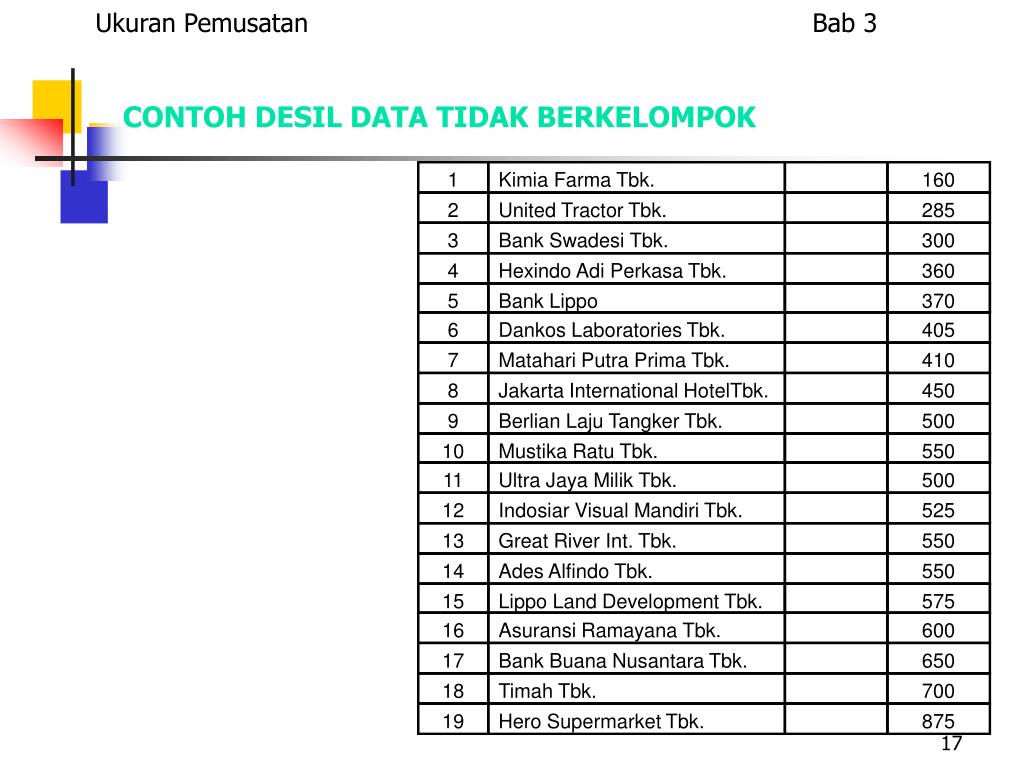 Ukuran Pemusatan

Bab 3

CONTOH DESIL DATA TIDAK BERKELOMPOK

| 1 | Kimia Farma Tbk. | | 160 |
|---|---|---|---|
| 2 | United Tractor Tbk. | | 285 |
| 3 | Bank Swadesi Tbk. | | 300 |
| 4 | Hexindo Adi Perkasa Tbk. | | 360 |
| 5 | Bank Lippo | | 370 |
| 6 | Dankos Laboratories Tbk. | | 405 |
| 7 | Matahari Putra Prima Tbk. | | 410 |
| 8 | Jakarta International HotelTbk. | | 450 |
| 9 | Berlian Laju Tangker Tbk. | | 500 |
| 10 | Mustika Ratu Tbk. | | 550 |
| 11 | Ultra Jaya Milik Tbk. | | 500 |
| 12 | Indosiar Visual Mandiri Tbk. | | 525 |
| 13 | Great River Int. Tbk. | | 550 |
| 14 | Ades Alfindo Tbk. | | 550 |
| 15 | Lippo Land Development Tbk. | | 575 |
| 16 | Asuransi Ramayana Tbk. | | 600 |
| 17 | Bank Buana Nusantara Tbk. | | 650 |
| 18 | Timah Tbk. | | 700 |
| 19 | Hero Supermarket Tbk. | | 875 |

17